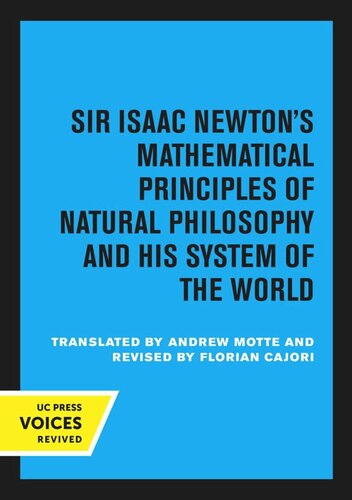 SIR ISAAC NEWTON'S MATHEMATICAL PRINCIPLES OF NATURAL PHILOSOPHY AND HIS SYSTEM OF THE WORLD

TRANSLATED BY ANDREW MOTTE AND REVISED BY FLORIAN CAJORI

UC PRESS
VOICES
REVIVED